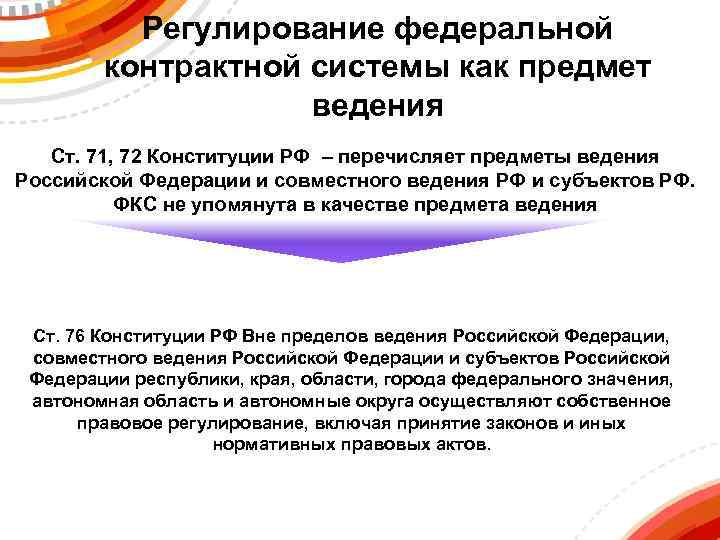 Регулирование федеральной контрактной системы как предмет ведения

Ст. 71, 72 Конституции РФ – перечисляет предметы ведения Российской Федерации и совместного ведения РФ и субъектов РФ. ФКС не упомянута в качестве предмета ведения

Ст. 76 Конституции РФ Вне пределов ведения Российской Федерации, совместного ведения Российской Федерации и субъектов Российской Федерации республики, края, области, города федерального значения, автономная область и автономные округа осуществляют собственное правовое регулирование, включая принятие законов и иных нормативных правовых актов.